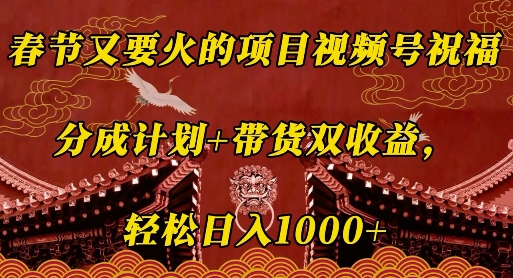 春节又要火的项目视频号祝福

分成计划+带货双收益，

轻松日入1000+